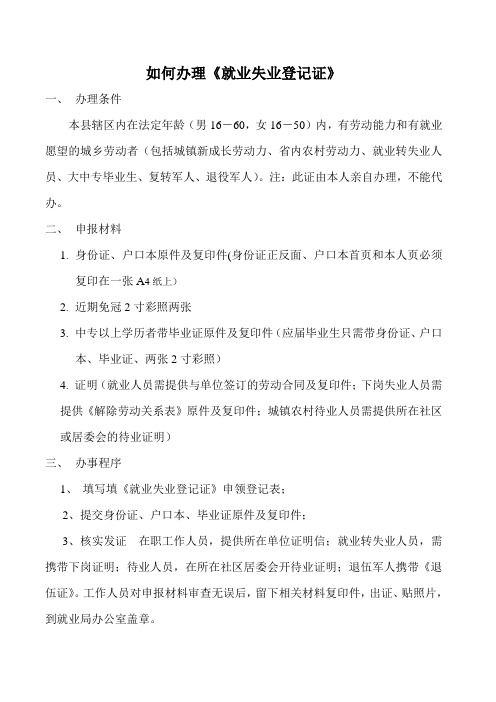 如何办理《就业失业登记证》

一、 办理条件

本县辖区内在法定年龄（男 16－60，女 16－50）内，有劳动能力和有就业愿望的城乡劳动者（包括城镇新成长劳动力、省内农村劳动力、就业转失业人员、大中专毕业生、复转军人、退役军人）。注：此证由本人亲自办理，不能代办。

二、 申报材料

1. 身份证、户口本原件及复印件(身份证正反面、户口本首页和本人页必须复印在一张 A4 纸上)

2. 近期免冠 2 寸彩照两张

3. 中专以上学历者带毕业证原件及复印件（应届毕业生只需带身份证、户口本、毕业证、两张 2 寸彩照）

4. 证明（就业人员需提供与单位签订的劳动合同及复印件；下岗失业人员需提供《解除劳动关系表》原件及复印件；城镇农村待业人员需提供所在社区或居委会的待业证明）

三、 办事程序

1、 填写填《就业失业登记证》申领登记表；

2、提交身份证、户口本、毕业证原件及复印件；

3、核实发证 在职工作人员，提供所在单位证明信；就业转失业人员，需携带下岗证明；待业人员，在所在社区居委会开待业证明；退伍军人携带《退伍证》。工作人员对申报材料审查无误后，留下相关材料复印件，出证、贴照片，到就业局办公室盖章。